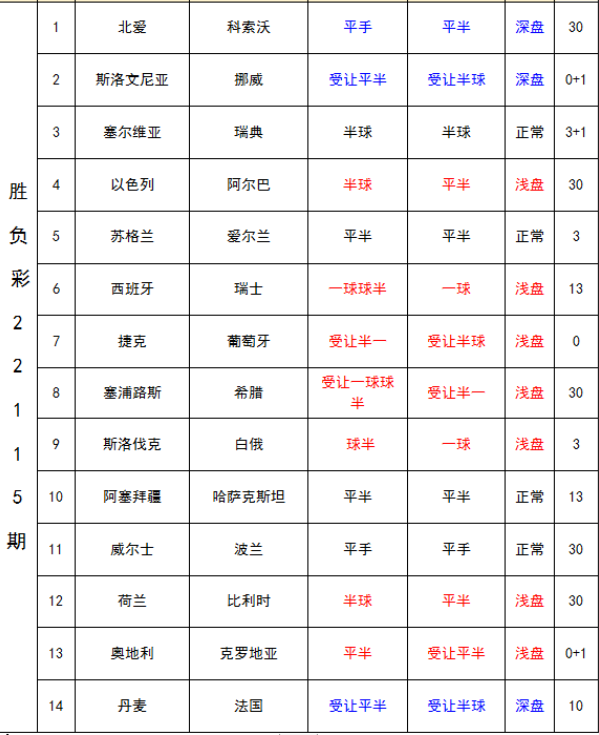 | 胜负彩22115期 | 1 | 北爱 | 科索沃 | 平手 | 平半 | 深盘 | 30 |
|---|---|---|---|---|---|---|---|
| | 2 | 斯洛文尼亚 | 挪威 | 受让平半 | 受让半球 | 深盘 | 0+1 |
| | 3 | 塞尔维亚 | 瑞典 | 半球 | 半球 | 正常 | 3+1 |
| | 4 | 以色列 | 阿尔巴 | 半球 | 平半 | 浅盘 | 30 |
| | 5 | 苏格兰 | 爱尔兰 | 平半 | 平半 | 正常 | 3 |
| | 6 | 西班牙 | 瑞士 | 一球球半 | 一球 | 浅盘 | 13 |
| | 7 | 捷克 | 葡萄牙 | 受让半一 | 受让半球 | 浅盘 | 0 |
| | 8 | 塞浦路斯 | 希腊 | 受让一球球半 | 受让半一 | 浅盘 | 30 |
| | 9 | 斯洛伐克 | 白俄 | 球半 | 一球 | 浅盘 | 3 |
| | 10 | 阿塞拜疆 | 哈萨克斯坦 | 平半 | 平半 | 正常 | 13 |
| | 11 | 威尔士 | 波兰 | 平手 | 平手 | 正常 | 30 |
| | 12 | 荷兰 | 比利时 | 半球 | 平半 | 浅盘 | 30 |
| | 13 | 奥地利 | 克罗地亚 | 平半 | 受让平半 | 浅盘 | 0+1 |
| | 14 | 丹麦 | 法国 | 受让平半 | 受让半球 | 深盘 | 10 |